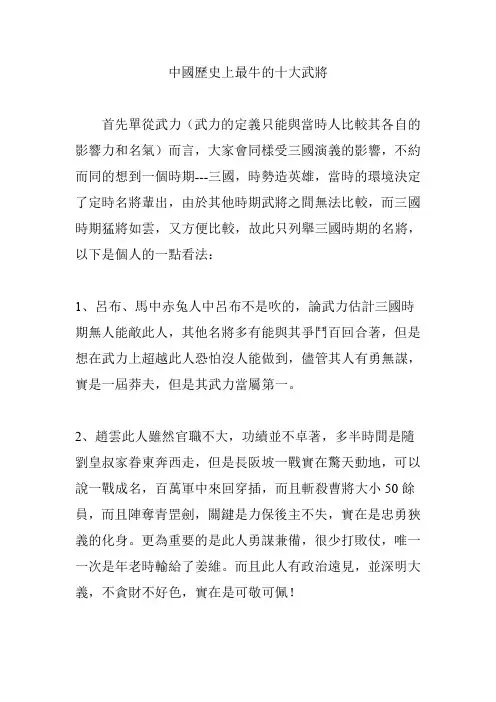 中國歷史上最牛的十大武將

首先單從武力（武力的定義只能與當時人比較其各自的影響力和名氣）而言，大家會同樣受三國演義的影響，不約而同的想到一個時期---三國，時勢造英雄，當時的環境決定了定時名將輩出，由於其他時期武將之間無法比較，而三國時期猛將如雲，又方便比較，故此只列舉三國時期的名將，以下是個人的一點看法：

1、呂布、馬中赤兔人中呂布不是吹的，論武力估計三國時期無人能敵此人，其他名將多有能與其爭鬥百回合著，但是想在武力上超越此人恐怕沒人能做到，儘管其人有勇無謀，實是一屆莽夫，但是其武力當屬第一。

2、趙雲此人雖然官職不大，功績並不卓著，多半時間是隨劉皇叔家眷東奔西走，但是長阪坡一戰實在驚天動地，可以說一戰成名，百萬軍中來回穿插，而且斬殺曹將大小 50 餘員，而且陣奪青罡劍，關鍵是力保後主不失，實在是忠勇狹義的化身。更為重要的是此人勇謀兼備，很少打敗仗，唯一一次是年老時輸給了姜維。而且此人有政治遠見，並深明大義，不貪財不好色，實在是可敬可佩！